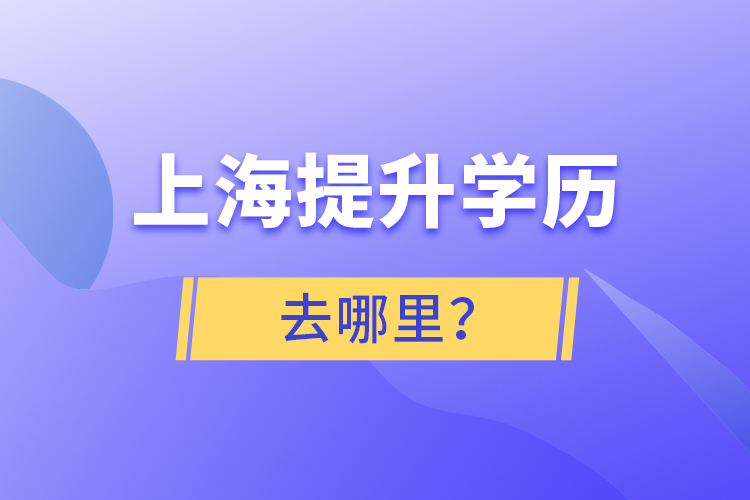 上海提升学历

去哪里？